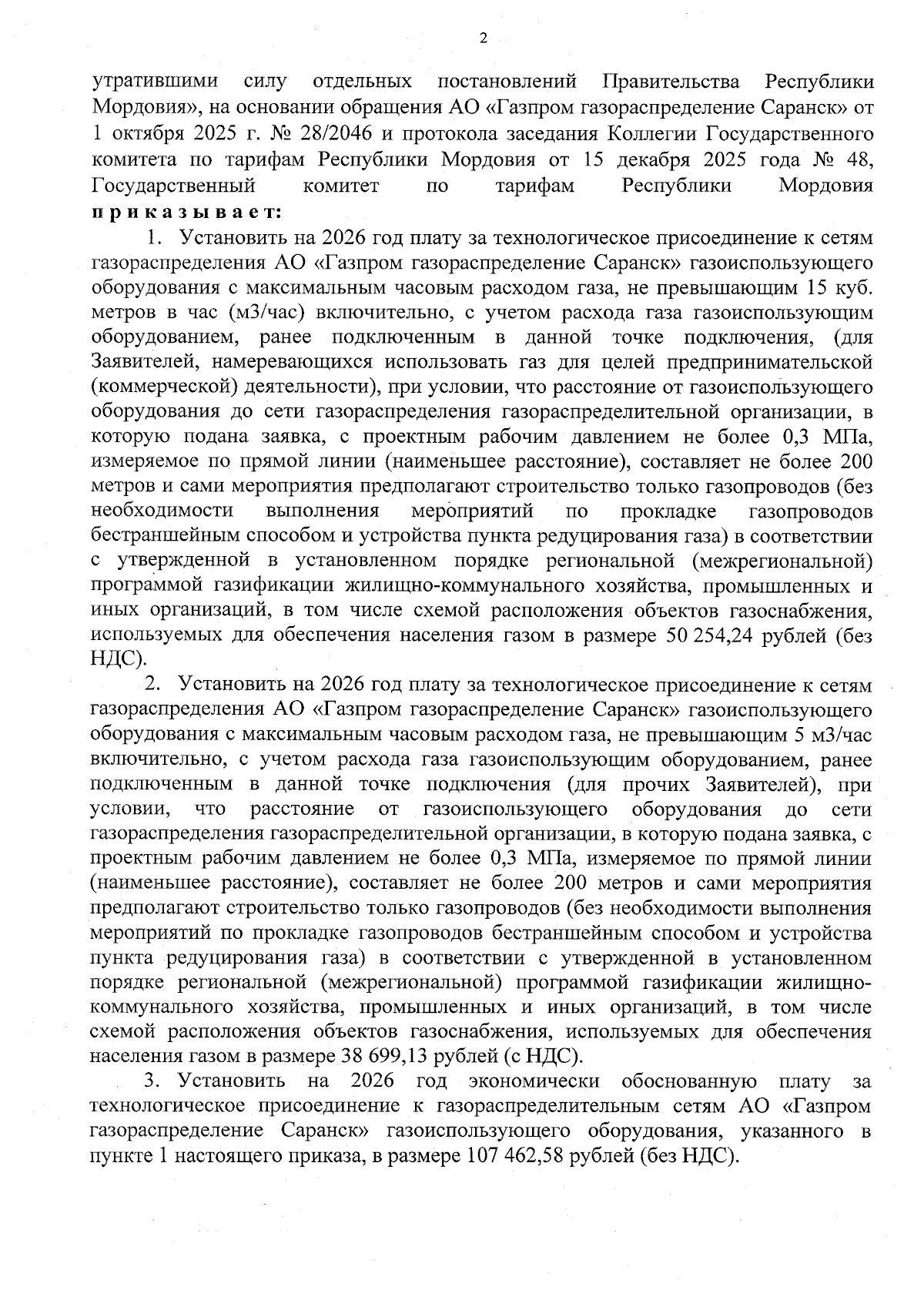 2

утратившими силу отдельных постановлений Правительства Республики Мордовия», на основании обращения АО «Газпром газораспределение Саранск» от 1 октября 2025 г. № 28/2046 и протокола заседания Коллегии Государственного комитета по тарифам Республики Мордовия от 15 декабря 2025 года № 48, Государственный комитет по тарифам Республики Мордовия приказывает:

1. Установить на 2026 год плату за технологическое присоединение к сетям газораспределения АО «Газпром газораспределение Саранск» газоиспользующего оборудования с максимальным часовым расходом газа, не превышающим 15 куб. метров в час (м3/час) включительно, с учетом расхода газа газоиспользующим оборудованием, ранее подключенным в данной точке подключения, (для Заявителей, намеревающихся использовать газ для целей предпринимательской (коммерческой) деятельности), при условии, что расстояние от газоиспользующего оборудования до сети газораспределения газораспределительной организации, в которую подана заявка, с проектным рабочим давлением не более 0,3 МПа, измеряемое по прямой линии (наименьшее расстояние), составляет не более 200 метров и сами мероприятия предполагают строительство только газопроводов (без необходимости выполнения мероприятий по прокладке газопроводов бестраншейным способом и устройства пункта редуцирования газа) в соответствии с утвержденной в установленном порядке региональной (межрегиональной) программой газификации жилищно-коммунального хозяйства, промышленных и иных организаций, в том числе схемой расположения объектов газоснабжения, используемых для обеспечения населения газом в размере 50 254,24 рублей (без НДС).

2. Установить на 2026 год плату за технологическое присоединение к сетям газораспределения АО «Газпром газораспределение Саранск» газоиспользующего оборудования с максимальным часовым расходом газа, не превышающим 5 м3/час включительно, с учетом расхода газа газоиспользующим оборудованием, ранее подключенным в данной точке подключения (для прочих Заявителей), при условии, что расстояние от газоиспользующего оборудования до сети газораспределения газораспределительной организации, в которую подана заявка, с проектным рабочим давлением не более 0,3 МПа, измеряемое по прямой линии (наименьшее расстояние), составляет не более 200 метров и сами мероприятия предполагают строительство только газопроводов (без необходимости выполнения мероприятий по прокладке газопроводов бестраншейным способом и устройства пункта редуцирования газа) в соответствии с утвержденной в установленном порядке региональной (межрегиональной) программой газификации жилищно-коммунального хозяйства, промышленных и иных организаций, в том числе схемой расположения объектов газоснабжения, используемых для обеспечения населения газом в размере 38 699,13 рублей (с НДС).

3. Установить на 2026 год экономически обоснованную плату за технологическое присоединение к газораспределительным сетям АО «Газпром газораспределение Саранск» газоиспользующего оборудования, указанного в пункте 1 настоящего приказа, в размере 107 462,58 рублей (без НДС).